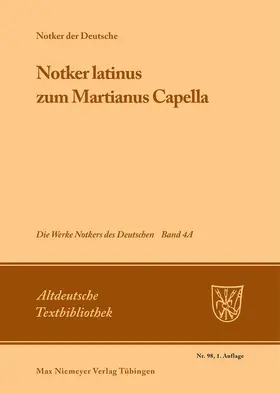 Notker der Deutsche

Notker latinus zum Martianus Capella

Die Werke Notkers des Deutschen Band 4A

Altdeutsche Textbibliothek

Nr. 98, 1. Auflage

Max Niemeyer Verlag Tübingen